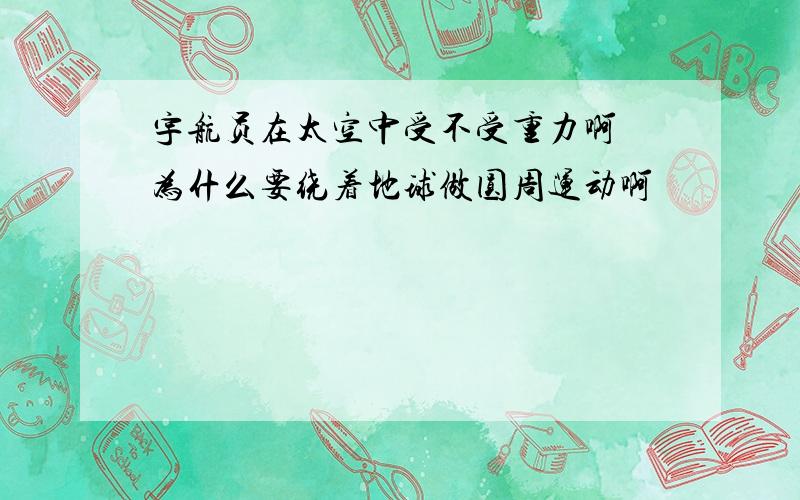 宇航员在太空中受不受重力啊 为什么要绕着地球做圆周运动啊

ABC

Back to School